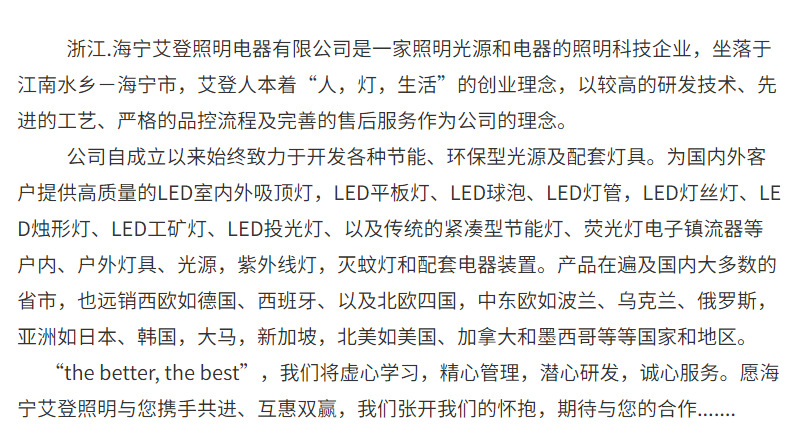 浙江.海宁艾登照明电器有限公司是一家照明光源和电器的照明科技企业，坐落于江南水乡－海宁市，艾登人本着“人，灯，生活”的创业理念，以较高的研发技术、先进的工艺、严格的品控流程及完善的售后服务作为公司的理念。

公司自成立以来始终致力于开发各种节能、环保型光源及配套灯具。为国内外客户提供高质量的LED室内外吸顶灯，LED平板灯、LED球泡、LED灯管，LED灯丝灯、LED烛形灯、LED工矿灯、LED投光灯、以及传统的紧凑型节能灯、荧光灯电子镇流器等户内、户外灯具、光源，紫外线灯，灭蚊灯和配套电器装置。产品在遍及国内大多数的省市，也远销西欧如德国、西班牙、以及北欧四国，中东欧如波兰、乌克兰、俄罗斯，亚洲如日本、韩国，大马，新加坡，北美如美国、加拿大和墨西哥等等国家和地区。

“the better, the best”，我们将虚心学习，精心管理，潜心研发，诚心服务。愿海宁艾登照明与您携手共进、互惠双赢，我们张开我们的怀抱，期待与您的合作.......